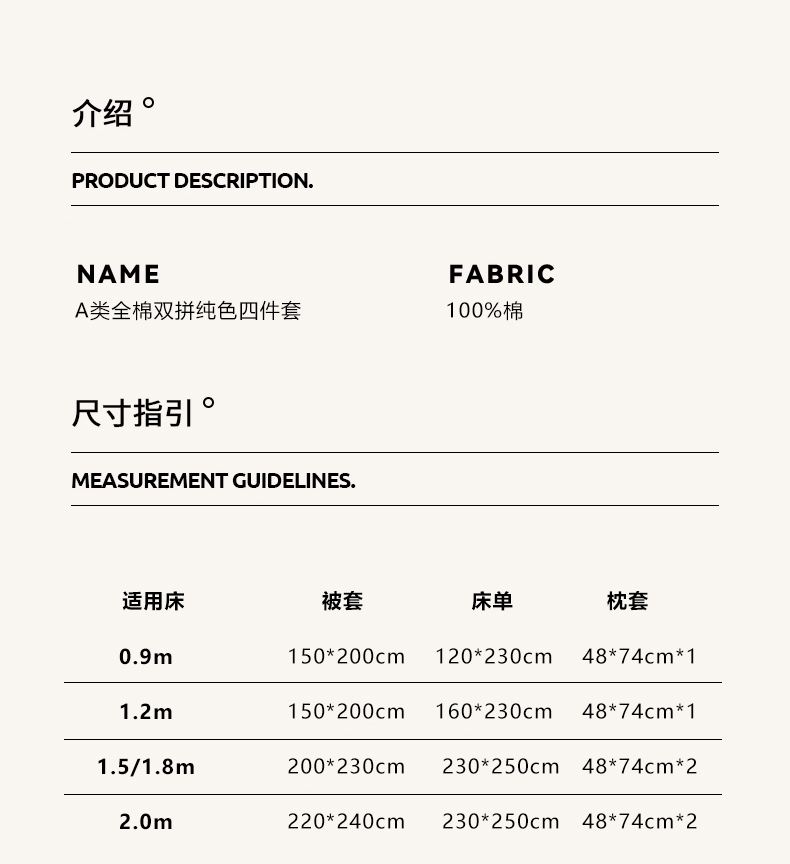 介绍°

PRODUCT DESCRIPTION.

NAME
A类全棉双拼纯色四件套

FABRIC
100%棉

尺寸指引°

MEASUREMENT GUIDELINES.

| 适用床 | 被套 | 床单 | 枕套 |
|---|---|---|---|
| 0.9m | 150*200cm | 120*230cm | 48*74cm*1 |
| 1.2m | 150*200cm | 160*230cm | 48*74cm*1 |
| 1.5/1.8m | 200*230cm | 230*250cm | 48*74cm*2 |
| 2.0m | 220*240cm | 230*250cm | 48*74cm*2 |